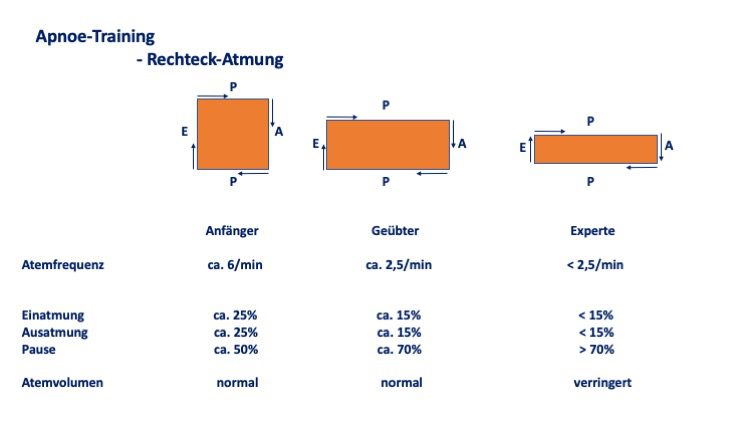 Apnoe-Training
- Rechteck-Atmung

P
E A
P

P
E A
P

P
E A
P

| | Anfänger | Geübter | Experte |
|---|---|---|---|
| Atemfrequenz | ca. 6/min | ca. 2,5/min | < 2,5/min |
| Einatmung | ca. 25% | ca. 15% | < 15% |
| Ausatmung | ca. 25% | ca. 15% | < 15% |
| Pause | ca. 50% | ca. 70% | > 70% |
| Atemvolumen | normal | normal | verringert |